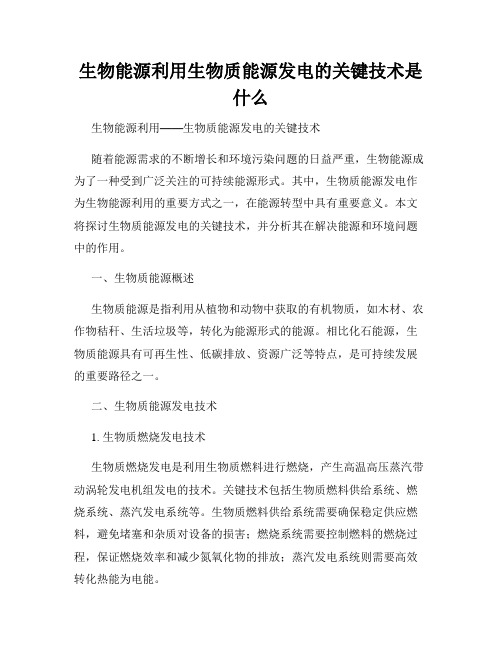 生物能源利用生物质能源发电的关键技术是什么

生物能源利用——生物质能源发电的关键技术

随着能源需求的不断增长和环境污染问题的日益严重，生物能源成为了一种受到广泛关注的可持续能源形式。其中，生物质能源发电作为生物能源利用的重要方式之一，在能源转型中具有重要意义。本文将探讨生物质能源发电的关键技术，并分析其在解决能源和环境问题中的作用。

一、生物质能源概述

生物质能源是指利用从植物和动物中获取的有机物质，如木材、农作物秸秆、生活垃圾等，转化为能源形式的能源。相比化石能源，生物质能源具有可再生性、低碳排放、资源广泛等特点，是可持续发展的重要路径之一。

二、生物质能源发电技术

1. 生物质燃烧发电技术

生物质燃烧发电是利用生物质燃料进行燃烧，产生高温高压蒸汽带动涡轮发电机组发电的技术。关键技术包括生物质燃料供给系统、燃烧系统、蒸汽发电系统等。生物质燃料供给系统需要确保稳定供应燃料，避免堵塞和杂质对设备的损害；燃烧系统需要控制燃料的燃烧过程，保证燃烧效率和减少氮氧化物的排放；蒸汽发电系统则需要高效转化热能为电能。